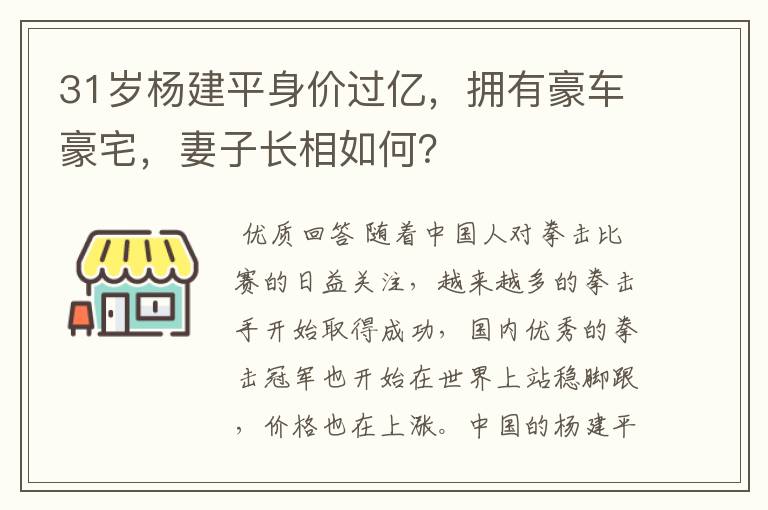 31岁杨建平身价过亿，拥有豪车豪宅，妻子长相如何?

优质回答 随着中国人对拳击比赛的日益关注，越来越多的拳击手开始取得成功，国内优秀的拳击冠军也开始在世界上站稳脚跟，价格也在上涨。中国的杨建平